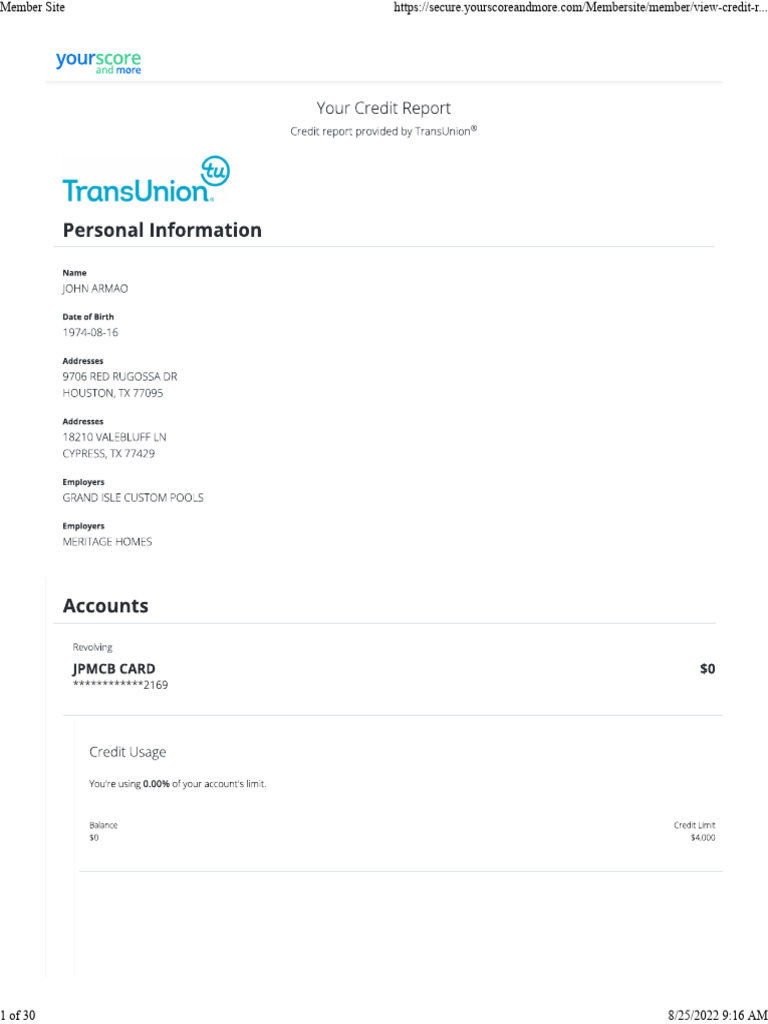 Member Site https://secure.yourscoreandmore.com/Membersite/member/view-credit-r...

yourscore and more

Your Credit Report

Credit report provided by TransUnion®

TransUnion tu

Personal Information

Name
JOHN ARMAO

Date of Birth
1974-08-16

Addresses
9706 RED RUGOSSA DR
HOUSTON, TX 77095

Addresses
18210 VALEBLUFF LN
CYPRESS, TX 77429

Employers
GRAND ISLE CUSTOM POOLS

Employers
MERITAGE HOMES

Accounts

Revolving

JPMCB CARD
************2169

$0

Credit Usage

You're using 0.00% of your account's limit.

Balance
$0

Credit Limit
$4,000

1 of 30

8/25/2022 9:16 AM